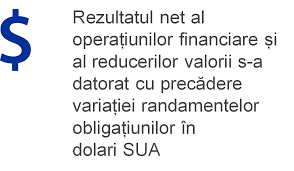 $

Rezultatul net al operațiunilor financiare și al reducerilor valorii s-a datorat cu precădere variației randamentelor obligațiunilor în dolari SUA